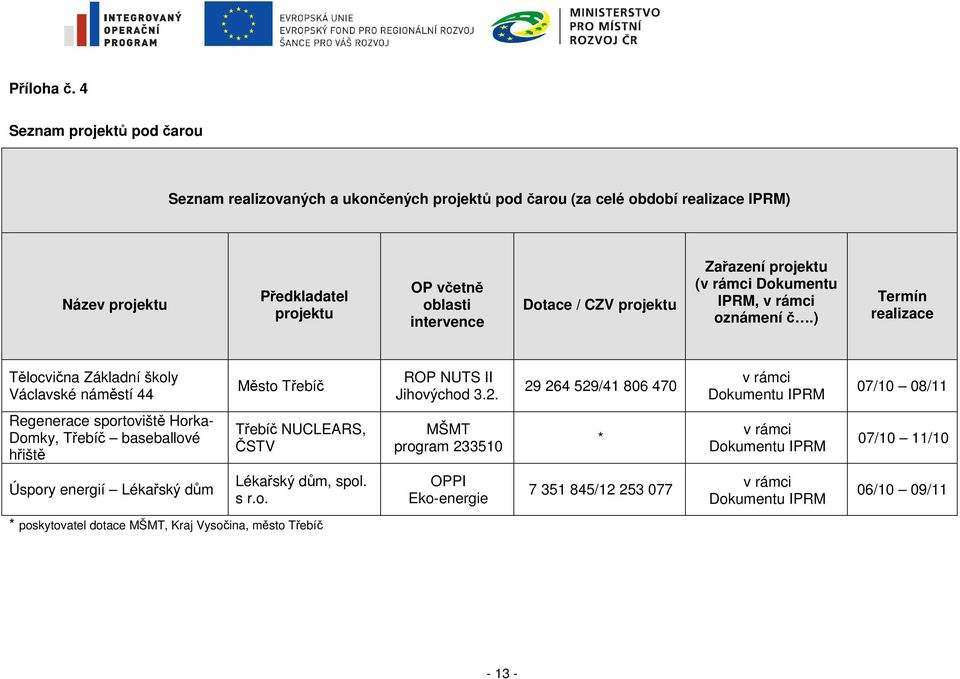 INTEGROVANÝ OPERAČNÍ PROGRAM

EVROPSKÁ UNIE
EVROPSKÝ FOND PRO REGIONÁLNÍ ROZVOJ
ŠANCE PRO VÁŠ ROZVOJ

MINISTERSTVO PRO MÍSTNÍ ROZVOJ ČR

Příloha č. 4

Seznam projektů pod čarou

Seznam realizovaných a ukončených projektů pod čarou (za celé období realizace IPRM)

| Název projektu | Předkladatel projektu | OP včetně oblasti intervence | Dotace / CZV projektu | Zařazení projektu (v rámci Dokumentu IPRM, v rámci oznámení č….) | Termín realizace |
|---|---|---|---|---|---|
| Tělocvična Základní školy Václavské náměstí 44 | Město Třebíč | ROP NUTS II Jihovýchod 3.2. | 29 264 529/41 806 470 | v rámci Dokumentu IPRM | 07/10 – 08/11 |
| Regenerace sportoviště Horka-Domky, Třebíč – baseballové hřiště | Třebíč NUCLEARS, ČSTV | MŠMT program 233510 | * | v rámci Dokumentu IPRM | 07/10 – 11/10 |
| Úspory energií – Lékařský dům | Lékařský dům, spol. s r.o. | OPPI Eko-energie | 7 351 845/12 253 077 | v rámci Dokumentu IPRM | 06/10 – 09/11 |

* poskytovatel dotace MŠMT, Kraj Vysočina, město Třebíč

- 13 -